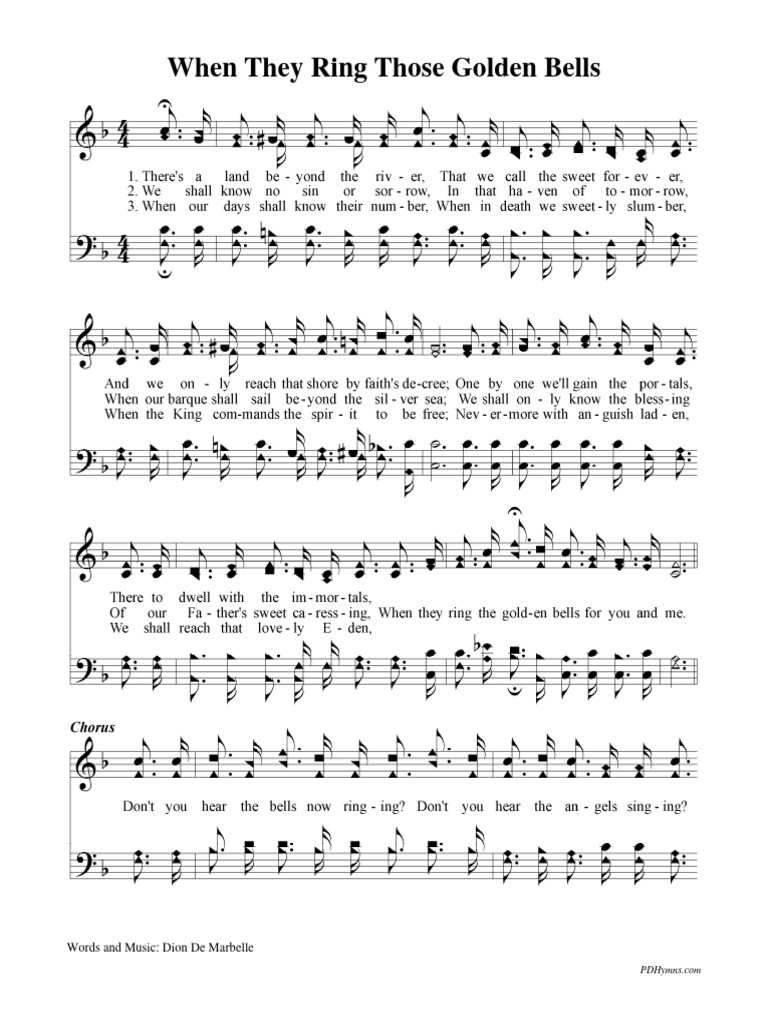 When They Ring Those Golden Bells

1. There's a land be - yond the riv - er, That we call the sweet for - ev - er,
2. We shall know no sin or sor - row, In that ha - ven of to - mor - row,
3. When our days shall know their num - ber, When in death we sweet - ly slum - ber,

And we on - ly reach that shore by faith's de - cree; One by one we'll gain the por - tals,
When our barque shall sail be - yond the sil - ver sea; We shall on - ly know the bless - ing
When the King com - mands the spir - it to be free; Nev - er - more with an - guish lad - en,

There to dwell with the im - mor - tals,
Of our Fa - ther's sweet ca - ress - ing, When they ring the gold - en bells for you and me.
We shall reach that love - ly E - den,

Chorus

Don't you hear the bells now ring - ing? Don't you hear the an - gels sing - ing?

Words and Music: Dion De Marbelle

PDHymns.com